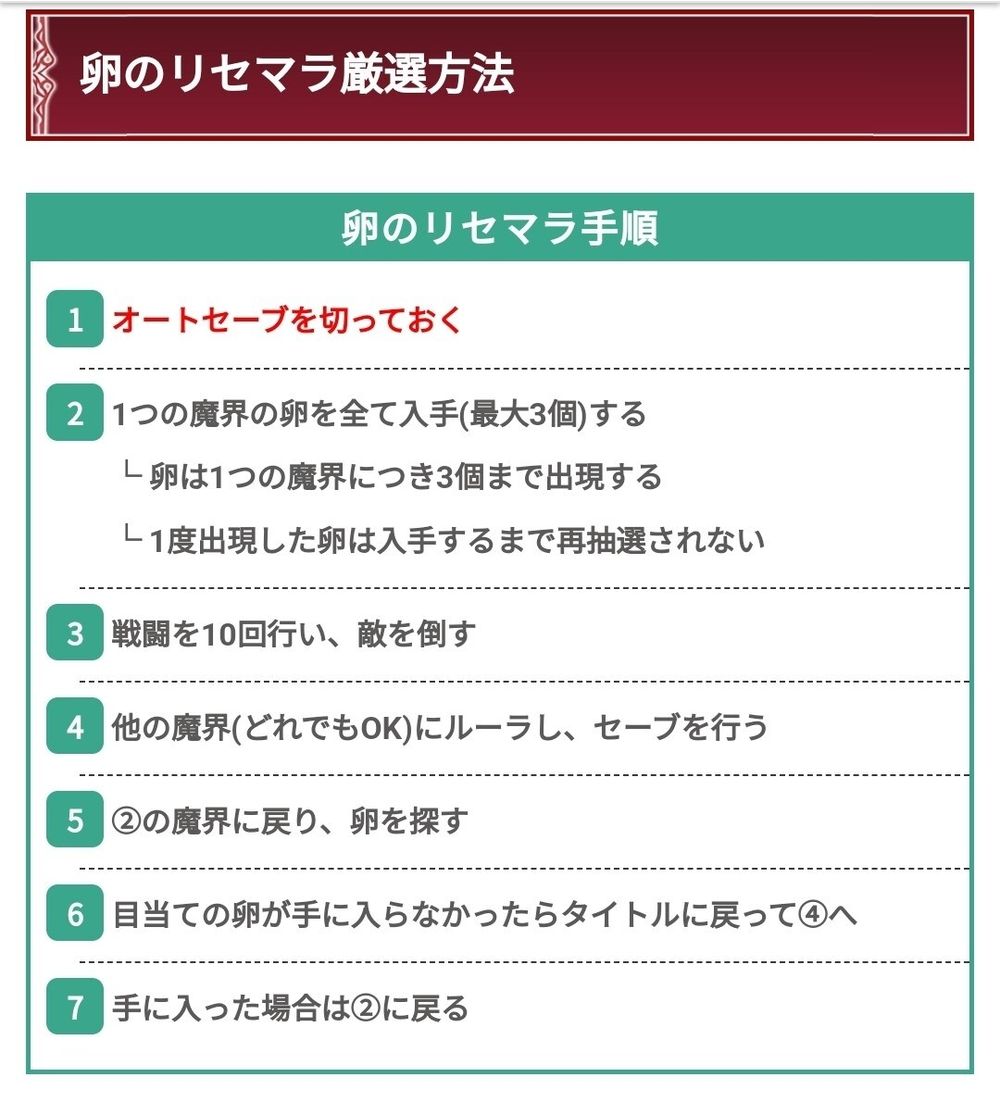 卵のリセマラ厳選方法

卵のリセマラ手順

1 オートセーブを切っておく

2 1つの魔界の卵を全て入手(最大3個)する
└ 卵は1つの魔界につき3個まで出現する
└ 1度出現した卵は入手するまで再抽選されない

3 戦闘を10回行い、敵を倒す

4 他の魔界(どれでもOK)にルーラし、セーブを行う

5 ②の魔界に戻り、卵を探す

6 目当ての卵が手に入らなかったらタイトルに戻って④へ

7 手に入った場合は②に戻る